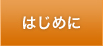 はじめに